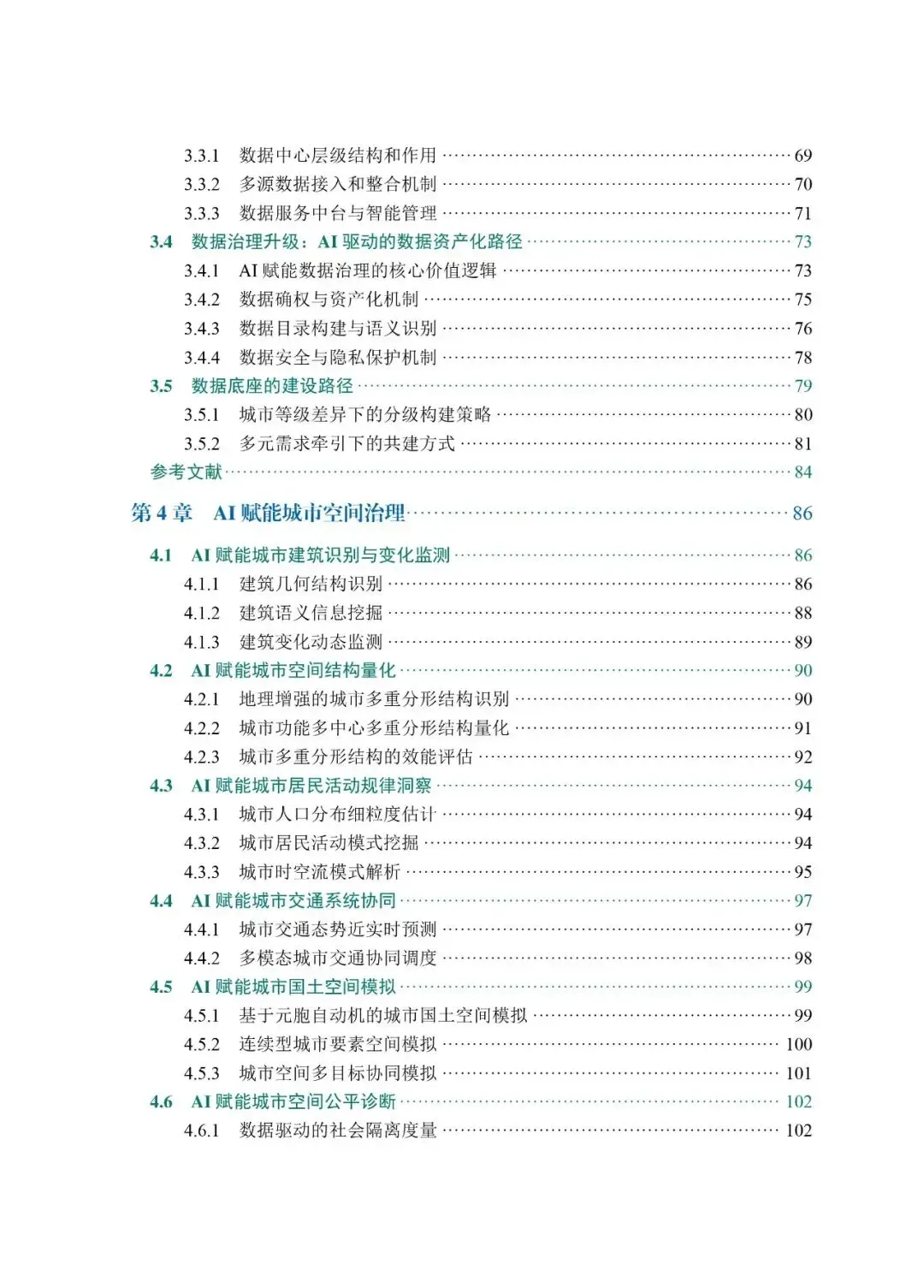 3.3.1 数据中心层级结构和作用 69
3.3.2 多源数据接入和整合机制 70
3.3.3 数据服务中台与智能管理 71
3.4 数据治理升级：AI驱动的数据资产化路径 73
3.4.1 AI赋能数据治理的核心价值逻辑 73
3.4.2 数据确权与资产化机制 75
3.4.3 数据目录构建与语义识别 76
3.4.4 数据安全与隐私保护机制 78
3.5 数据底座的建设路径 79
3.5.1 城市等级差异下的分级构建策略 80
3.5.2 多元需求牵引下的共建方式 81
参考文献 84

第4章 AI赋能城市空间治理 86

4.1 AI赋能城市建筑识别与变化监测 86
4.1.1 建筑几何结构识别 86
4.1.2 建筑语义信息挖掘 88
4.1.3 建筑变化动态监测 89
4.2 AI赋能城市空间结构量化 90
4.2.1 地理增强的城市多重分形结构识别 90
4.2.2 城市功能多中心多重分形结构量化 91
4.2.3 城市多重分形结构的效能评估 92
4.3 AI赋能城市居民活动规律洞察 94
4.3.1 城市人口分布细粒度估计 94
4.3.2 城市居民活动模式挖掘 94
4.3.3 城市时空流模式解析 95
4.4 AI赋能城市交通系统协同 97
4.4.1 城市交通态势近实时预测 97
4.4.2 多模态城市交通协同调度 98
4.5 AI赋能城市国土空间模拟 99
4.5.1 基于元胞自动机的城市国土空间模拟 99
4.5.2 连续型城市要素空间模拟 100
4.5.3 城市空间多目标协同模拟 101
4.6 AI赋能城市空间公平诊断 102
4.6.1 数据驱动的社会隔离度量 102